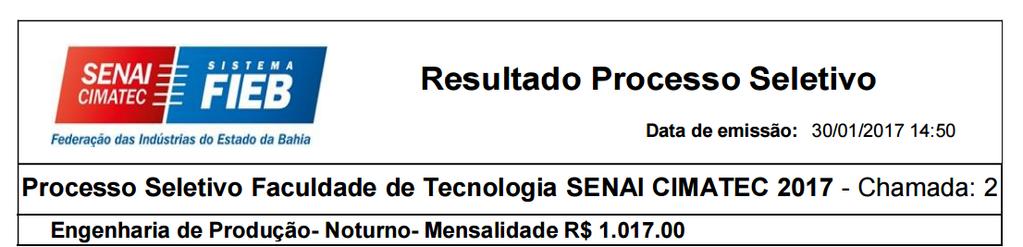 SENAI CIMATEC SISTEMA FIEB
Federação das Indústrias do Estado da Bahia

Resultado Processo Seletivo

Data de emissão: 30/01/2017 14:50

Processo Seletivo Faculdade de Tecnologia SENAI CIMATEC 2017 - Chamada: 2

Engenharia de Produção- Noturno- Mensalidade R$ 1.017.00